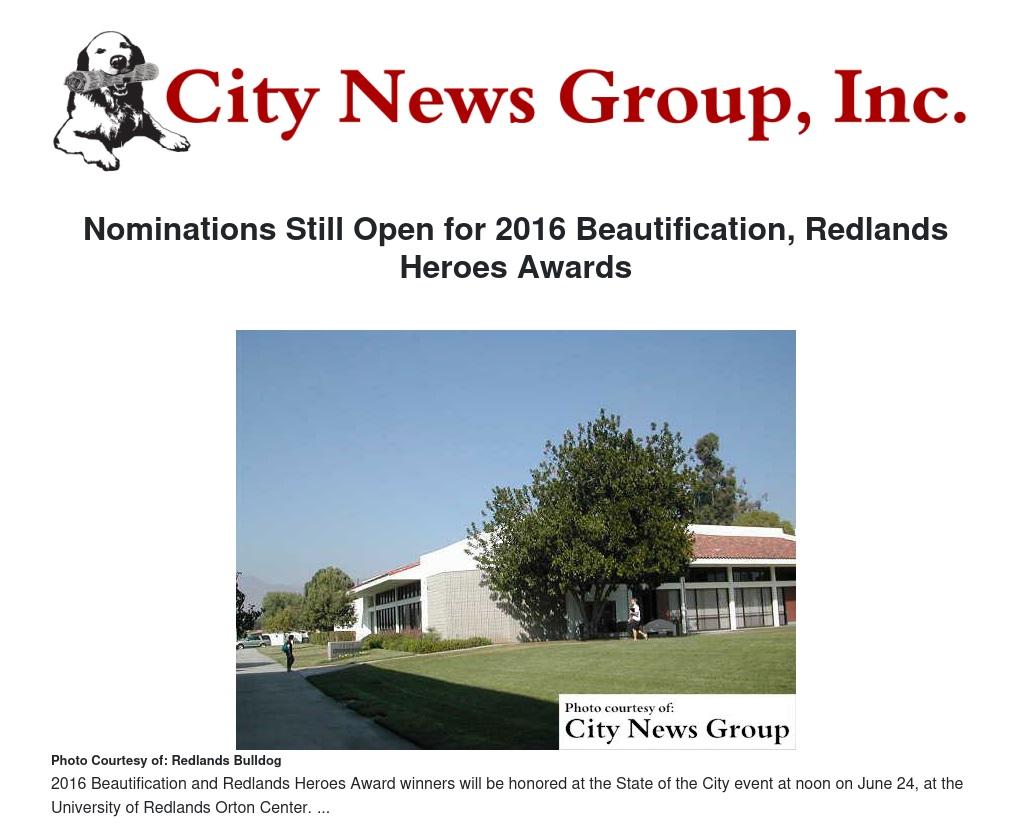 City News Group, Inc.

Nominations Still Open for 2016 Beautification, Redlands Heroes Awards

Photo courtesy of:
City News Group

Photo Courtesy of: Redlands Bulldog

2016 Beautification and Redlands Heroes Award winners will be honored at the State of the City event at noon on June 24, at the University of Redlands Orton Center. ...